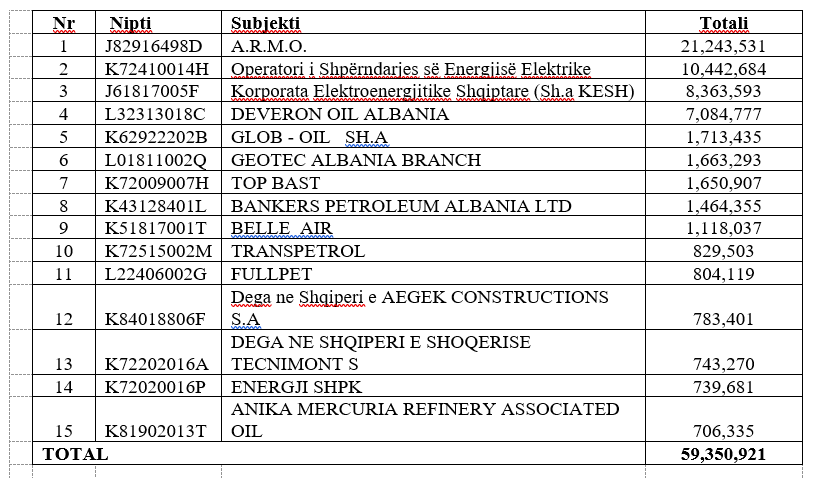 | Nr | Nipti | Subjekti | Totali |
|---|---|---|---|
| 1 | J82916498D | A.R.M.O. | 21,243,531 |
| 2 | K72410014H | Operatori i Shpërndarjes së Energjisë Elektrike | 10,442,684 |
| 3 | J61817005F | Korporata Elektroenergjitike Shqiptare (Sh.a KESH) | 8,363,593 |
| 4 | L32313018C | DEVERON OIL ALBANIA | 7,084,777 |
| 5 | K62922202B | GLOB - OIL SH.A | 1,713,435 |
| 6 | L01811002Q | GEOTEC ALBANIA BRANCH | 1,663,293 |
| 7 | K72009007H | TOP BAST | 1,650,907 |
| 8 | K43128401L | BANKERS PETROLEUM ALBANIA LTD | 1,464,355 |
| 9 | K51817001T | BELLE AIR | 1,118,037 |
| 10 | K72515002M | TRANSPETROL | 829,503 |
| 11 | L22406002G | FULLPET | 804,119 |
| 12 | K84018806F | Dega ne Shqiperi e AEGEK CONSTRUCTIONS S.A | 783,401 |
| 13 | K72202016A | DEGA NE SHQIPERI E SHOQERISE TECNIMONT S | 743,270 |
| 14 | K72020016P | ENERGJI SHPK | 739,681 |
| 15 | K81902013T | ANIKA MERCURIA REFINERY ASSOCIATED OIL | 706,335 |
| TOTAL | | | 59,350,921 |